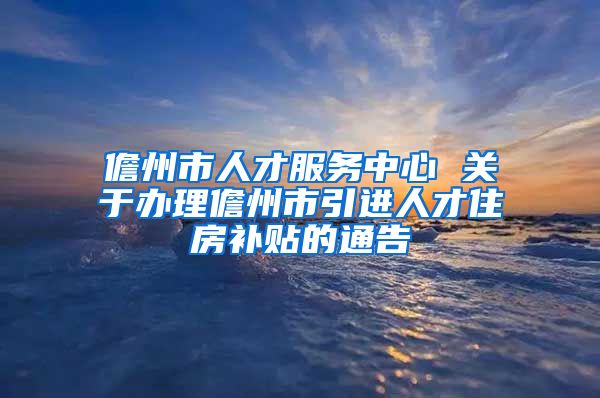 儋州市人才服务中心 关于办理儋州市引进人才住房补贴的通告